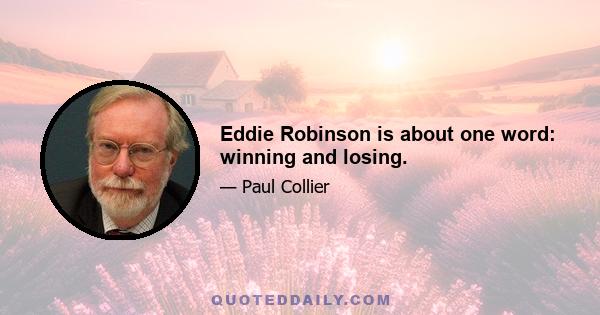 Eddie Robinson is about one word: winning and losing.

— Paul Collier

QUOTEDDAILY.COM